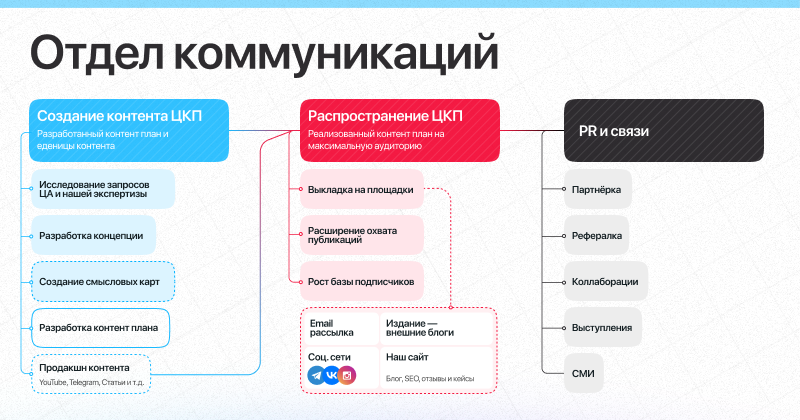 Отдел коммуникаций

Создание контента ЦКП
Разработанный контент план и еденицы контента

Исследование запросов ЦА и нашей экспертизы

Разработка концепции

Создание смысловых карт

Разработка контент плана

Продакшн контента
YouTube, Telegram, Статьи и т.д.

Распространение ЦКП
Реализованный контент план на максимальную аудиторию

Выкладка на площадки

Расширение охвата публикаций

Рост базы подписчиков

Email рассылка

Издание — внешние блоги

Соц. сети

Наш сайт
Блог, SEO, отзывы и кейсы

PR и связи

Партнёрка

Рефералка

Коллаборации

Выступления

СМИ